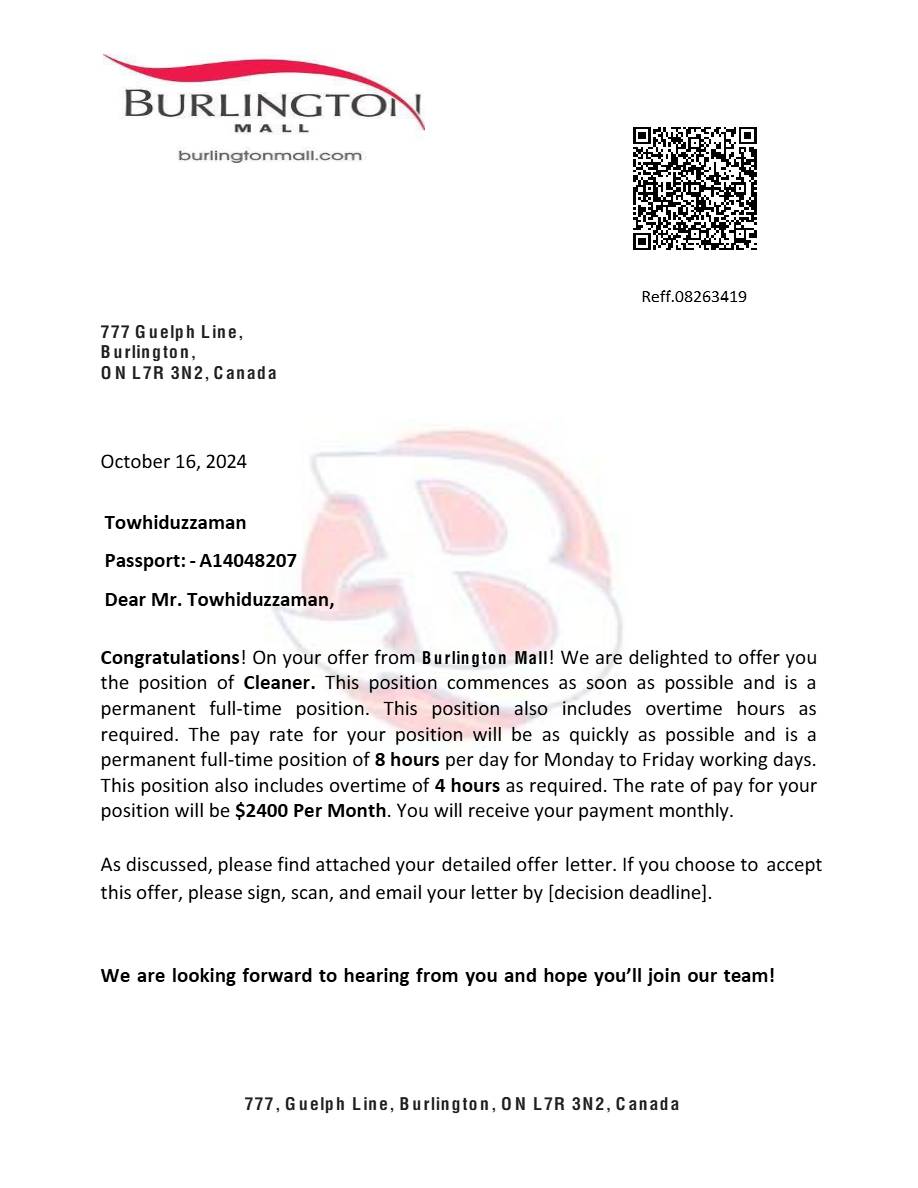 BURLINGTON
MALL
burlingtonmall.com

Reff.08263419

777 Guelph Line,
Burlington,
ON L7R 3N2, Canada

October 16, 2024

Towhiduzzaman

Passport: - A14048207

Dear Mr. Towhiduzzaman,

Congratulations! On your offer from Burlington Mall! We are delighted to offer you the position of Cleaner. This position commences as soon as possible and is a permanent full-time position. This position also includes overtime hours as required. The pay rate for your position will be as quickly as possible and is a permanent full-time position of 8 hours per day for Monday to Friday working days. This position also includes overtime of 4 hours as required. The rate of pay for your position will be $2400 Per Month. You will receive your payment monthly.

As discussed, please find attached your detailed offer letter. If you choose to accept this offer, please sign, scan, and email your letter by [decision deadline].

We are looking forward to hearing from you and hope you'll join our team!

777, Guelph Line, Burlington, ON L7R 3N2, Canada